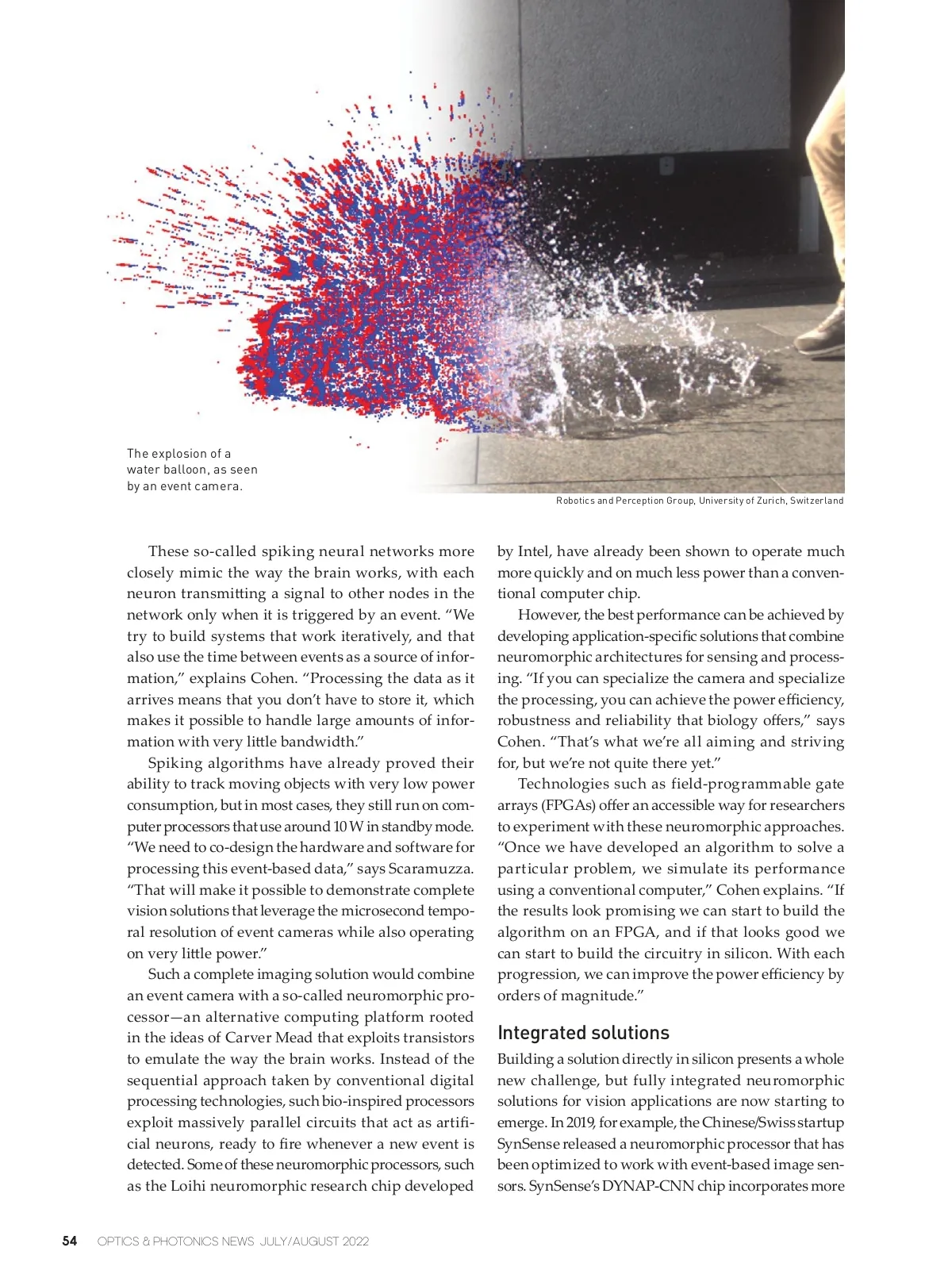 The explosion of a water balloon, as seen by an event camera.

Robotics and Perception Group, University of Zurich, Switzerland

These so-called spiking neural networks more closely mimic the way the brain works, with each neuron transmitting a signal to other nodes in the network only when it is triggered by an event. “We try to build systems that work iteratively, and that also use the time between events as a source of information,” explains Cohen. “Processing the data as it arrives means that you don’t have to store it, which makes it possible to handle large amounts of information with very little bandwidth.”

Spiking algorithms have already proved their ability to track moving objects with very low power consumption, but in most cases, they still run on computer processors that use around 10 W in standby mode. “We need to co-design the hardware and software for processing this event-based data,” says Scaramuzza. “That will make it possible to demonstrate complete vision solutions that leverage the microsecond temporal resolution of event cameras while also operating on very little power.”

Such a complete imaging solution would combine an event camera with a so-called neuromorphic processor—an alternative computing platform rooted in the ideas of Carver Mead that exploits transistors to emulate the way the brain works. Instead of the sequential approach taken by conventional digital processing technologies, such bio-inspired processors exploit massively parallel circuits that act as artificial neurons, ready to fire whenever a new event is detected. Some of these neuromorphic processors, such as the Loihi neuromorphic research chip developed by Intel, have already been shown to operate much more quickly and on much less power than a conventional computer chip.

However, the best performance can be achieved by developing application-specific solutions that combine neuromorphic architectures for sensing and processing. “If you can specialize the camera and specialize the processing, you can achieve the power efficiency, robustness and reliability that biology offers,” says Cohen. “That’s what we’re all aiming and striving for, but we’re not quite there yet.”

Technologies such as field-programmable gate arrays (FPGAs) offer an accessible way for researchers to experiment with these neuromorphic approaches. “Once we have developed an algorithm to solve a particular problem, we simulate its performance using a conventional computer,” Cohen explains. “If the results look promising we can start to build the algorithm on an FPGA, and if that looks good we can start to build the circuitry in silicon. With each progression, we can improve the power efficiency by orders of magnitude.”

Integrated solutions

Building a solution directly in silicon presents a whole new challenge, but fully integrated neuromorphic solutions for vision applications are now starting to emerge. In 2019, for example, the Chinese/Swiss startup SynSense released a neuromorphic processor that has been optimized to work with event-based image sensors. SynSense’s DYNAP-CNN chip incorporates more

54 OPTICS & PHOTONICS NEWS JULY/AUGUST 2022